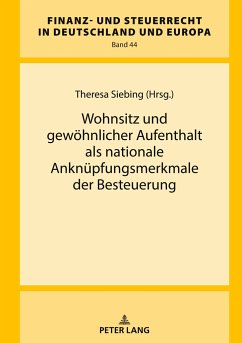 FINANZ- UND STEUERRECHT IN DEUTSCHLAND UND EUROPA
Band 44

Theresa Siebing (Hrsg.)

Wohnsitz und gewöhnlicher Aufenthalt als nationale Anknüpfungsmerkmale der Besteuerung

PETER LANG